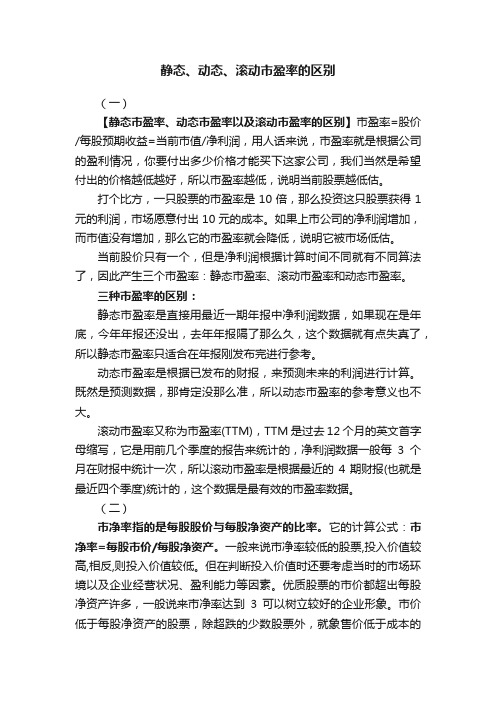 静态、动态、滚动市盈率的区别

（一）

【静态市盈率、动态市盈率以及滚动市盈率的区别】市盈率=股价/每股预期收益=当前市值/净利润，用人话来说，市盈率就是根据公司的盈利情况，你要付出多少价格才能买下这家公司，我们当然是希望付出的价格越低越好，所以市盈率越低，说明当前股票越低估。

打个比方，一只股票的市盈率是 10 倍，那么投资这只股票获得 1 元的利润，市场愿意付出 10 元的成本。如果上市公司的净利润增加，而市值没有增加，那么它的市盈率就会降低，说明它被市场低估。

当前股价只有一个，但是净利润根据计算时间不同就有不同算法了，因此产生三个市盈率：静态市盈率、滚动市盈率和动态市盈率。

三种市盈率的区别：

静态市盈率是直接用最近一期年报中净利润数据，如果现在是年底，今年年报还没出，去年年报隔了那么久，这个数据就有点失真了，所以静态市盈率只适合在年报刚发布完进行参考。

动态市盈率是根据已发布的财报，来预测未来的利润进行计算。既然是预测数据，那肯定没那么准，所以动态市盈率的参考意义也不大。

滚动市盈率又称为市盈率(TTM)，TTM 是过去 12 个月的英文首字母缩写，它是用前几个季度的报告来统计的，净利润数据一般每 3 个月在财报中统计一次，所以滚动市盈率是根据最近的 4 期财报(也就是最近四个季度)统计的，这个数据是最有效的市盈率数据。

（二）

市净率指的是每股股价与每股净资产的比率。它的计算公式：市净率=每股市价/每股净资产。一般来说市净率较低的股票,投入价值较高,相反,则投入价值较低。但在判断投入价值时还要考虑当时的市场环境以及企业经营状况、盈利能力等因素。优质股票的市价都超出每股净资产许多，一般说来市净率达到 3 可以树立较好的企业形象。市价低于每股净资产的股票，除超跌的少数股票外，就象售价低于成本的